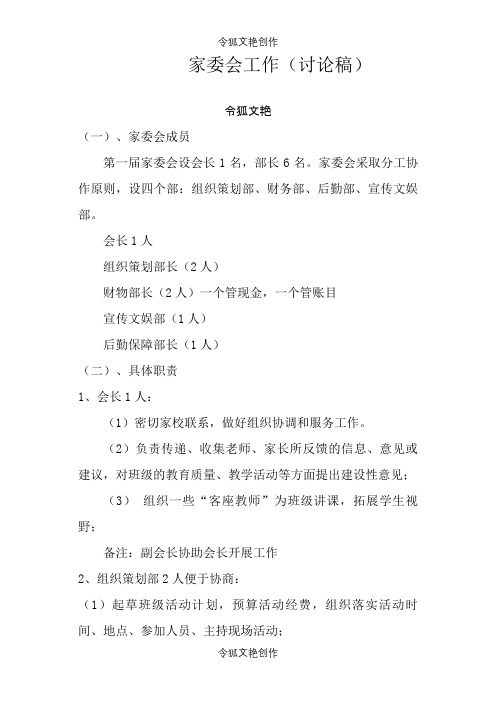 令狐文艳创作

家委会工作（讨论稿）

令狐文艳

（一）、家委会成员

第一届家委会设会长 1 名，部长 6 名。家委会采取分工协作原则，设四个部：组织策划部、财务部、后勤部、宣传文娱部。

会长 1 人

组织策划部长（2 人）

财物部长（2 人）一个管现金，一个管账目

宣传文娱部（1 人）

后勤保障部长（1 人）

（二）、具体职责

1、会长 1 人：

（1）密切家校联系，做好组织协调和服务工作。

（2）负责传递、收集老师、家长所反馈的信息、意见或建议，对班级的教育质量、教学活动等方面提出建设性意见；

（3） 组织一些“客座教师”为班级讲课，拓展学生视野；

备注：副会长协助会长开展工作

2、组织策划部 2 人便于协商：

（1）起草班级活动计划，预算活动经费，组织落实活动时间、地点、参加人员、主持现场活动；

令狐文艳创作